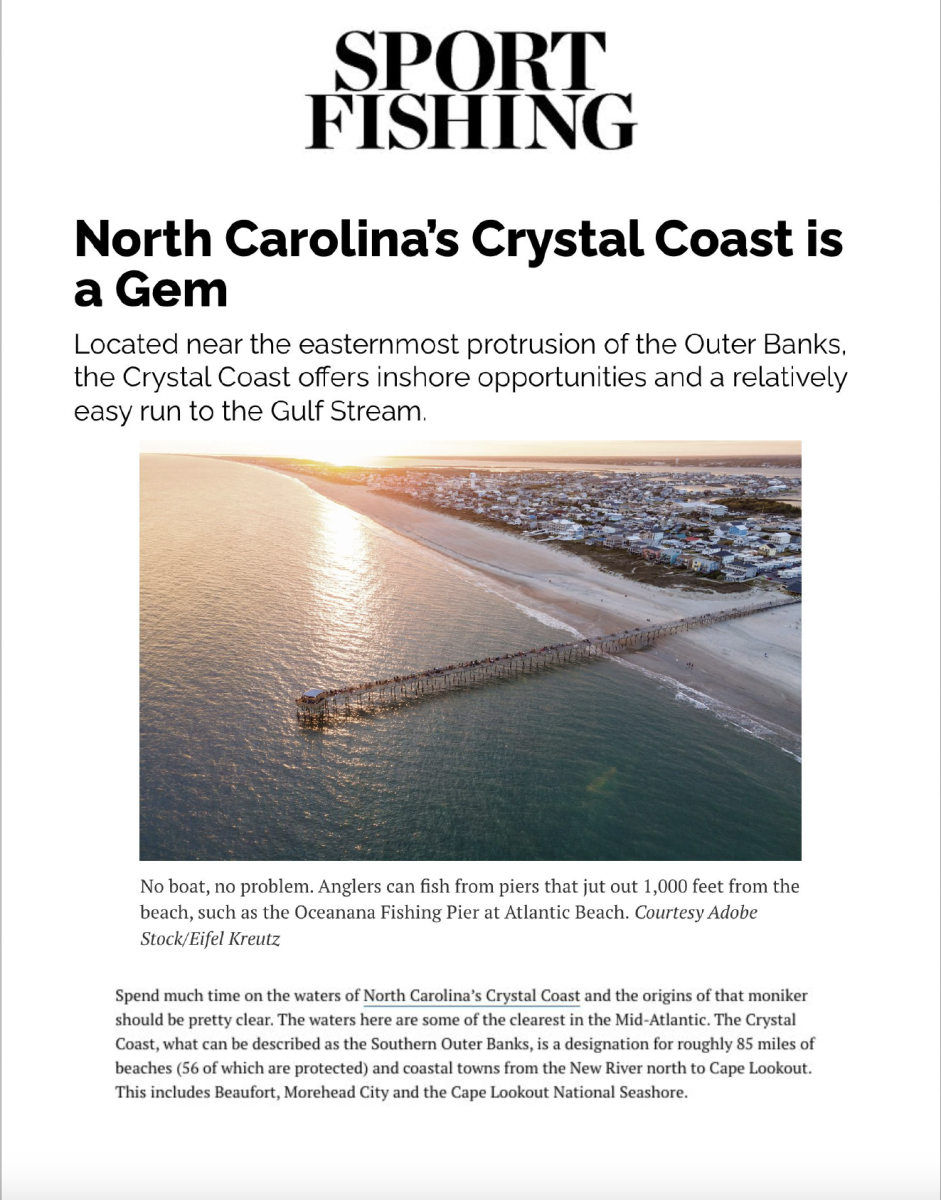 SPORT FISHING

North Carolina's Crystal Coast is a Gem

Located near the easternmost protrusion of the Outer Banks, the Crystal Coast offers inshore opportunities and a relatively easy run to the Gulf Stream.

No boat, no problem. Anglers can fish from piers that jut out 1,000 feet from the beach, such as the Oceanana Fishing Pier at Atlantic Beach. Courtesy Adobe Stock/Eifel Kreutz

Spend much time on the waters of North Carolina's Crystal Coast and the origins of that moniker should be pretty clear. The waters here are some of the clearest in the Mid-Atlantic. The Crystal Coast, what can be described as the Southern Outer Banks, is a designation for roughly 85 miles of beaches (56 of which are protected) and coastal towns from the New River north to Cape Lookout. This includes Beaufort, Morehead City and the Cape Lookout National Seashore.